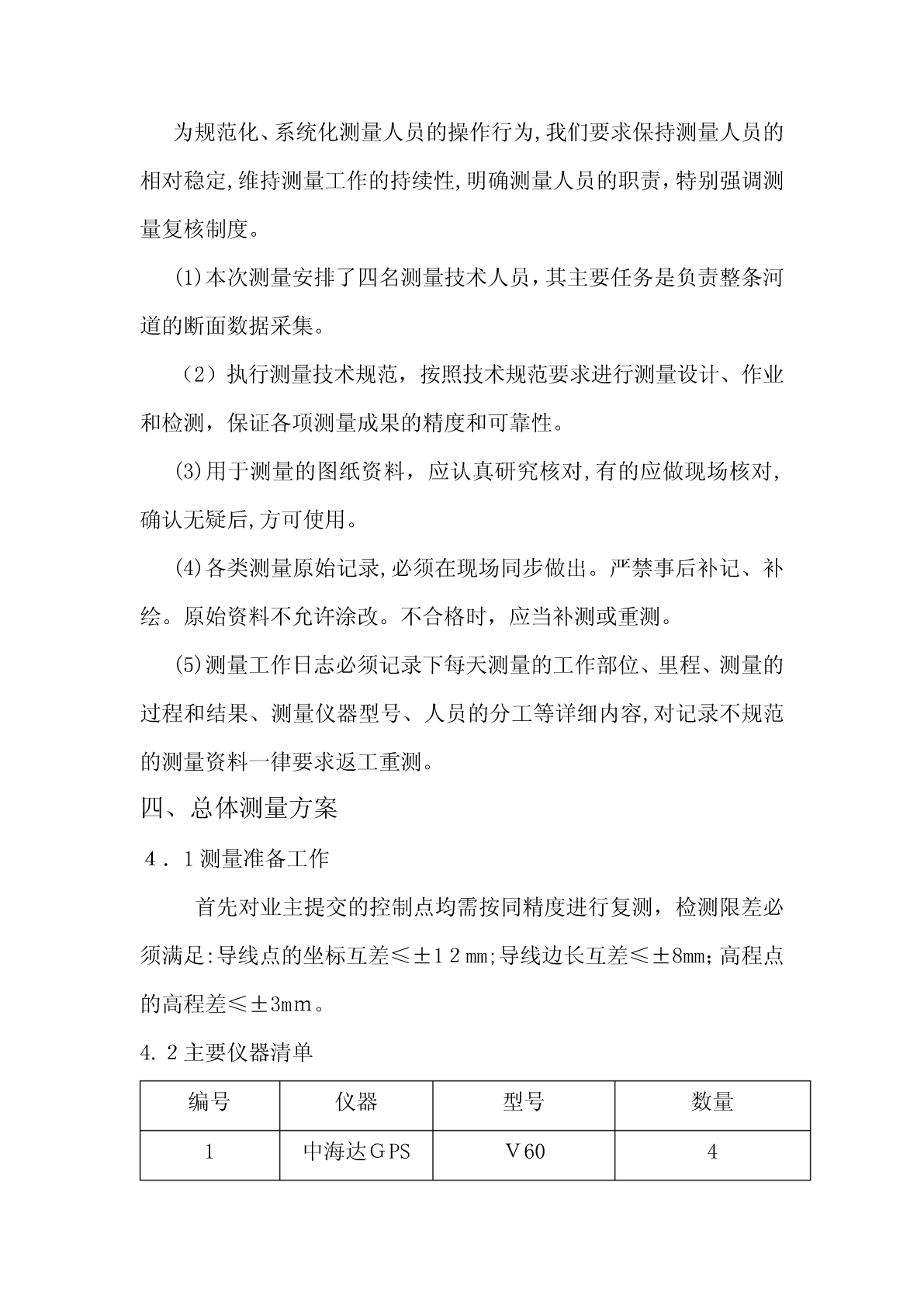 为规范化、系统化测量人员的操作行为,我们要求保持测量人员的相对稳定,维持测量工作的持续性,明确测量人员的职责，特别强调测量复核制度。

(1)本次测量安排了四名测量技术人员，其主要任务是负责整条河道的断面数据采集。

（2）执行测量技术规范，按照技术规范要求进行测量设计、作业和检测，保证各项测量成果的精度和可靠性。

(3)用于测量的图纸资料，应认真研究核对,有的应做现场核对,确认无疑后,方可使用。

(4)各类测量原始记录,必须在现场同步做出。严禁事后补记、补绘。原始资料不允许涂改。不合格时，应当补测或重测。

(5)测量工作日志必须记录下每天测量的工作部位、里程、测量的过程和结果、测量仪器型号、人员的分工等详细内容,对记录不规范的测量资料一律要求返工重测。

四、总体测量方案

４．1测量准备工作

首先对业主提交的控制点均需按同精度进行复测，检测限差必须满足:导线点的坐标互差≤±１２㎜;导线边长互差≤±8㎜;高程点的高程差≤±3㎜。

4.２主要仪器清单

| 编号 | 仪器 | 型号 | 数量 |
|---|---|---|---|
| 1 | 中海达ＧPS | Ｖ60 | 4 |